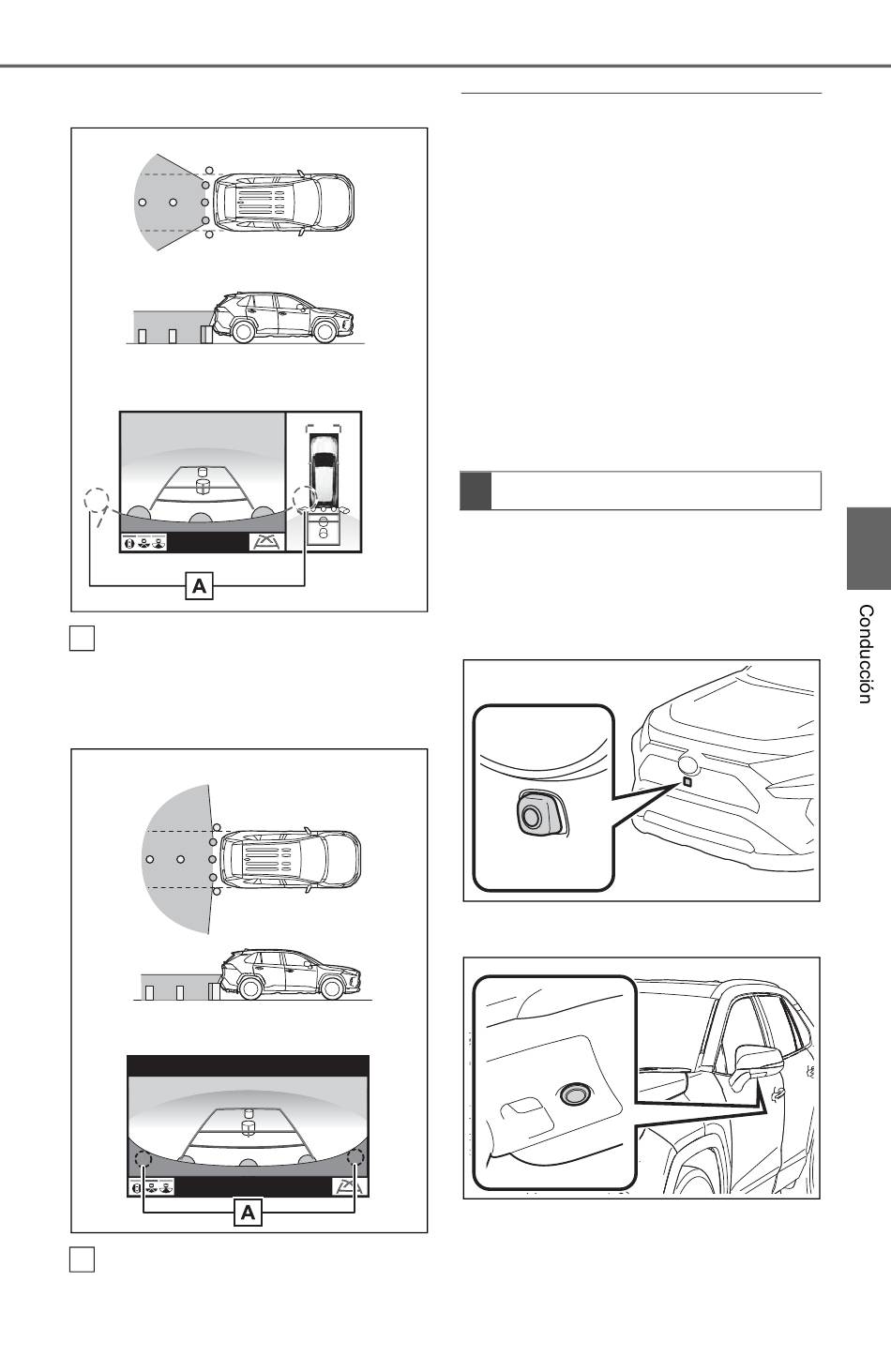 A

A

Conducción